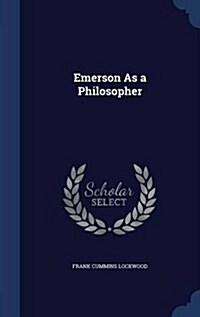 Emerson As a Philosopher

Scholar SELECT

FRANK CUMMINS LOCKWOOD